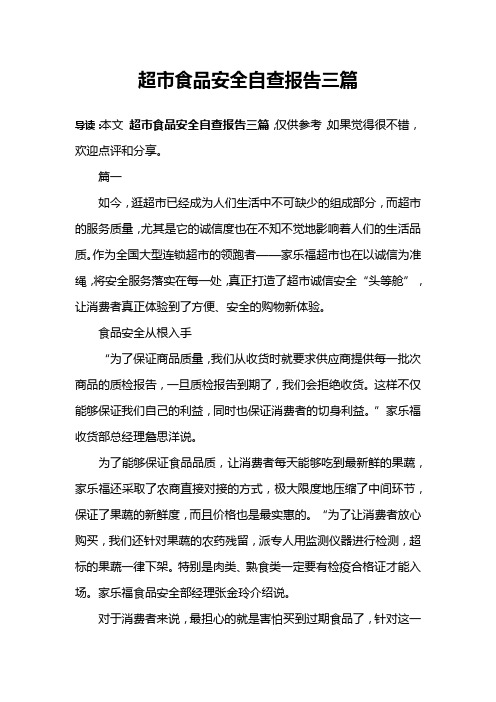 超市食品安全自查报告三篇

导读：本文 超市食品安全自查报告三篇，仅供参考，如果觉得很不错，欢迎点评和分享。

篇一

如今，逛超市已经成为人们生活中不可缺少的组成部分，而超市的服务质量，尤其是它的诚信度也在不知不觉地影响着人们的生活品质。作为全国大型连锁超市的领跑者——家乐福超市也在以诚信为准绳，将安全服务落实在每一处，真正打造了超市诚信安全“头等舱”，让消费者真正体验到了方便、安全的购物新体验。

食品安全从根入手

“为了保证商品质量，我们从收货时就要求供应商提供每一批次商品的质检报告，一旦质检报告到期了，我们会拒绝收货。这样不仅能够保证我们自己的利益，同时也保证消费者的切身利益。”家乐福收货部总经理詹思洋说。

为了能够保证食品品质，让消费者每天能够吃到最新鲜的果蔬，家乐福还采取了农商直接对接的方式，极大限度地压缩了中间环节，保证了果蔬的新鲜度，而且价格也是最实惠的。“为了让消费者放心购买，我们还针对果蔬的农药残留，派专人用监测仪器进行检测，超标的果蔬一律下架。特别是肉类、熟食类一定要有检疫合格证才能入场。家乐福食品安全部经理张金玲介绍说。

对于消费者来说，最担心的就是害怕买到过期食品了，针对这一